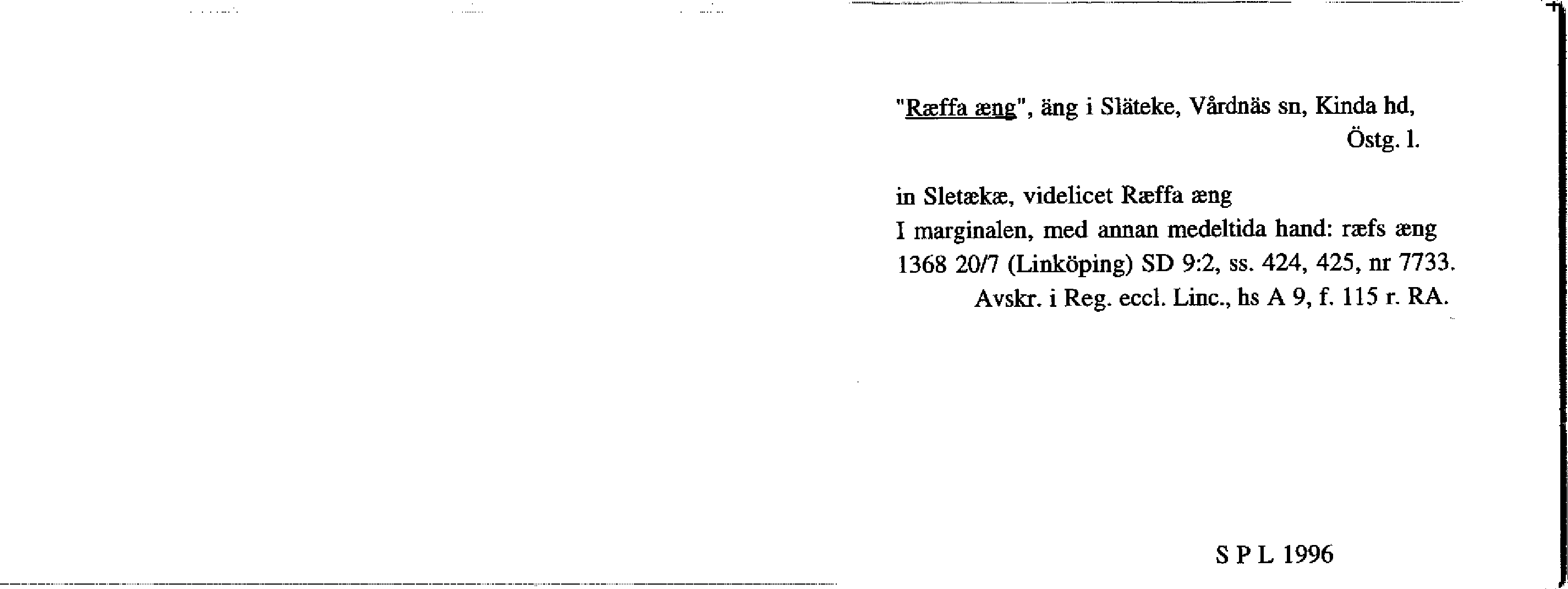 "Ræffa æng", äng i Släteke, Vårdnäs sn, Kinda hd, Östg. l.

in Sletækæ, videlicet Ræffa æng
I marginalen, med annan medeltida hand: ræfs æng
1368 20/7 (Linköping) SD 9:2, ss. 424, 425, nr 7733.
Avskr. i Reg. eccl. Linc., hs A 9, f. 115 r. RA.

S P L 1996